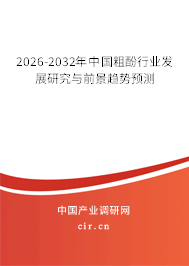 2026-2032年中国粗酚行业发展研究与前景趋势预测

中国产业调研网

cir.cn